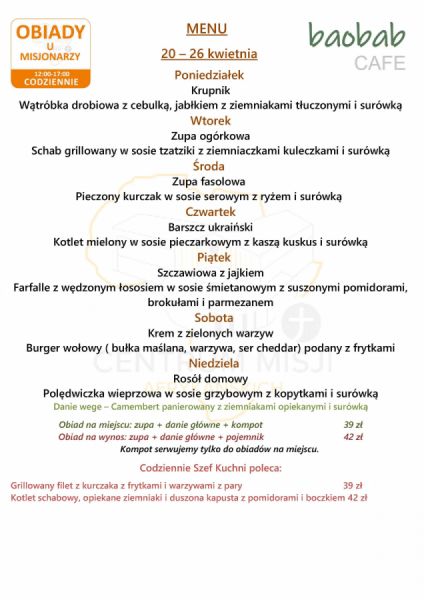 OBIADY
U
MISJONARZY
12:00-17:00
CODZIENNIE

MENU

20 – 26 kwietnia

baobab
CAFE

Poniedziałek
Krupnik
Wątróbka drobiowa z cebulką, jabłkiem z ziemniakami tłuczonymi i surówką

Wtorek
Zupa ogórkowa
Schab grillowany w sosie tzatziki z ziemniaczkami kuleczkami i surówką

Środa
Zupa fasolowa
Pieczony kurczak w sosie serowym z ryżem i surówką

Czwartek
Barszcz ukraiński
Kotlet mielony w sosie pieczarkowym z kaszą kuskus i surówką

Piątek
Szczawiowa z jajkiem
Farfalle z wędzonym łososiem w sosie śmietanowym z suszonymi pomidorami, brokułami i parmezanem

Sobota
Krem z zielonych warzyw
Burger wołowy ( bułka maślana, warzywa, ser cheddar) podany z frytkami

Niedziela
Rosół domowy
Polędwiczka wieprzowa w sosie grzybowym z kopytkami i surówką
Danie wege – Camembert panierowany z ziemniakami opiekanymi i surówką

Obiad na miejscu: zupa + danie główne + kompot 39 zł
Obiad na wynos: zupa + danie główne + pojemnik 42 zł
Kompot serwujemy tylko do obiadów na miejscu.

Codziennie Szef Kuchni poleca:

Grillowany filet z kurczaka z frytkami i warzywami z pary 39 zł
Kotlet schabowy, opiekane ziemniaki i duszona kapusta z pomidorami i boczkiem 42 zł

CENTRUM MISJI